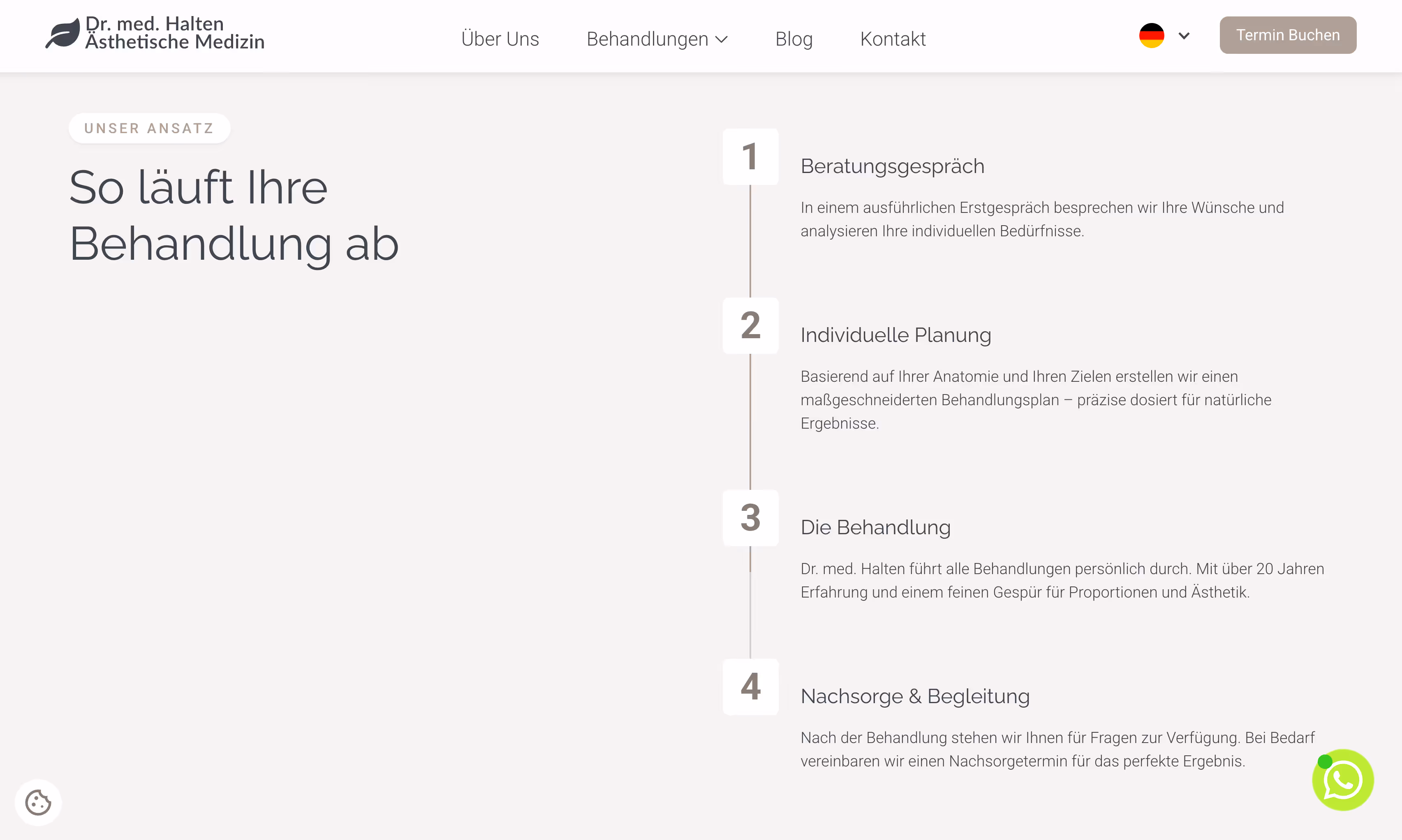 Dr. med. Halten
Ästhetische Medizin

Über Uns Behandlungen Blog Kontakt

Termin Buchen

UNSER ANSATZ

So läuft Ihre Behandlung ab

1

Beratungsgespräch

In einem ausführlichen Erstgespräch besprechen wir Ihre Wünsche und analysieren Ihre individuellen Bedürfnisse.

2

Individuelle Planung

Basierend auf Ihrer Anatomie und Ihren Zielen erstellen wir einen maßgeschneiderten Behandlungsplan – präzise dosiert für natürliche Ergebnisse.

3

Die Behandlung

Dr. med. Halten führt alle Behandlungen persönlich durch. Mit über 20 Jahren Erfahrung und einem feinen Gespür für Proportionen und Ästhetik.

4

Nachsorge & Begleitung

Nach der Behandlung stehen wir Ihnen für Fragen zur Verfügung. Bei Bedarf vereinbaren wir einen Nachsorgetermin für das perfekte Ergebnis.